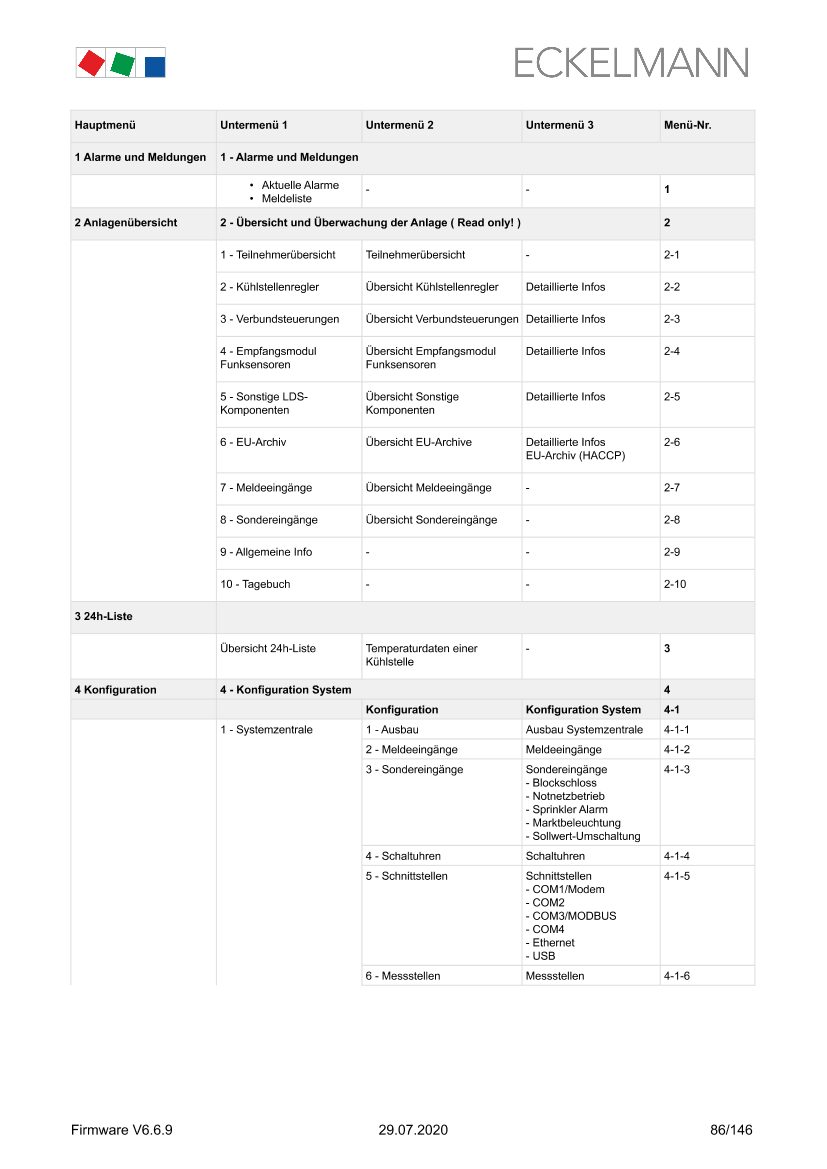 ECKELMANN

| Hauptmenü | Untermenü 1 | Untermenü 2 | Untermenü 3 | Menü-Nr. |
|---|---|---|---|---|
| 1 Alarme und Meldungen | 1 - Alarme und Meldungen | | | |
| | • Aktuelle Alarme • Meldeliste | - | - | 1 |
| 2 Anlagenübersicht | 2 - Übersicht und Überwachung der Anlage ( Read only! ) | | | 2 |
| | 1 - Teilnehmerübersicht | Teilnehmerübersicht | - | 2-1 |
| | 2 - Kühlstellenregler | Übersicht Kühlstellenregler | Detaillierte Infos | 2-2 |
| | 3 - Verbundsteuerungen | Übersicht Verbundsteuerungen | Detaillierte Infos | 2-3 |
| | 4 - Empfangsmodul Funksensoren | Übersicht Empfangsmodul Funksensoren | Detaillierte Infos | 2-4 |
| | 5 - Sonstige LDS-Komponenten | Übersicht Sonstige Komponenten | Detaillierte Infos | 2-5 |
| | 6 - EU-Archiv | Übersicht EU-Archive | Detaillierte Infos EU-Archiv (HACCP) | 2-6 |
| | 7 - Meldeeingänge | Übersicht Meldeeingänge | - | 2-7 |
| | 8 - Sondereingänge | Übersicht Sondereingänge | - | 2-8 |
| | 9 - Allgemeine Info | - | - | 2-9 |
| | 10 - Tagebuch | - | - | 2-10 |
| 3 24h-Liste | | | | |
| | Übersicht 24h-Liste | Temperaturdaten einer Kühlstelle | - | 3 |
| 4 Konfiguration | 4 - Konfiguration System | | | 4 |
| | | Konfiguration | Konfiguration System | 4-1 |
| | 1 - Systemzentrale | 1 - Ausbau | Ausbau Systemzentrale | 4-1-1 |
| | | 2 - Meldeeingänge | Meldeeingänge | 4-1-2 |
| | | 3 - Sondereingänge | Sondereingänge - Blockschloss - Notnetzbetrieb - Sprinkler Alarm - Marktbeleuchtung - Sollwert-Umschaltung | 4-1-3 |
| | | 4 - Schaltuhren | Schaltuhren | 4-1-4 |
| | | 5 - Schnittstellen | Schnittstellen - COM1/Modem - COM2 - COM3/MODBUS - COM4 - Ethernet - USB | 4-1-5 |
| | | 6 - Messstellen | Messstellen | 4-1-6 |

Firmware V6.6.9 29.07.2020 86/146